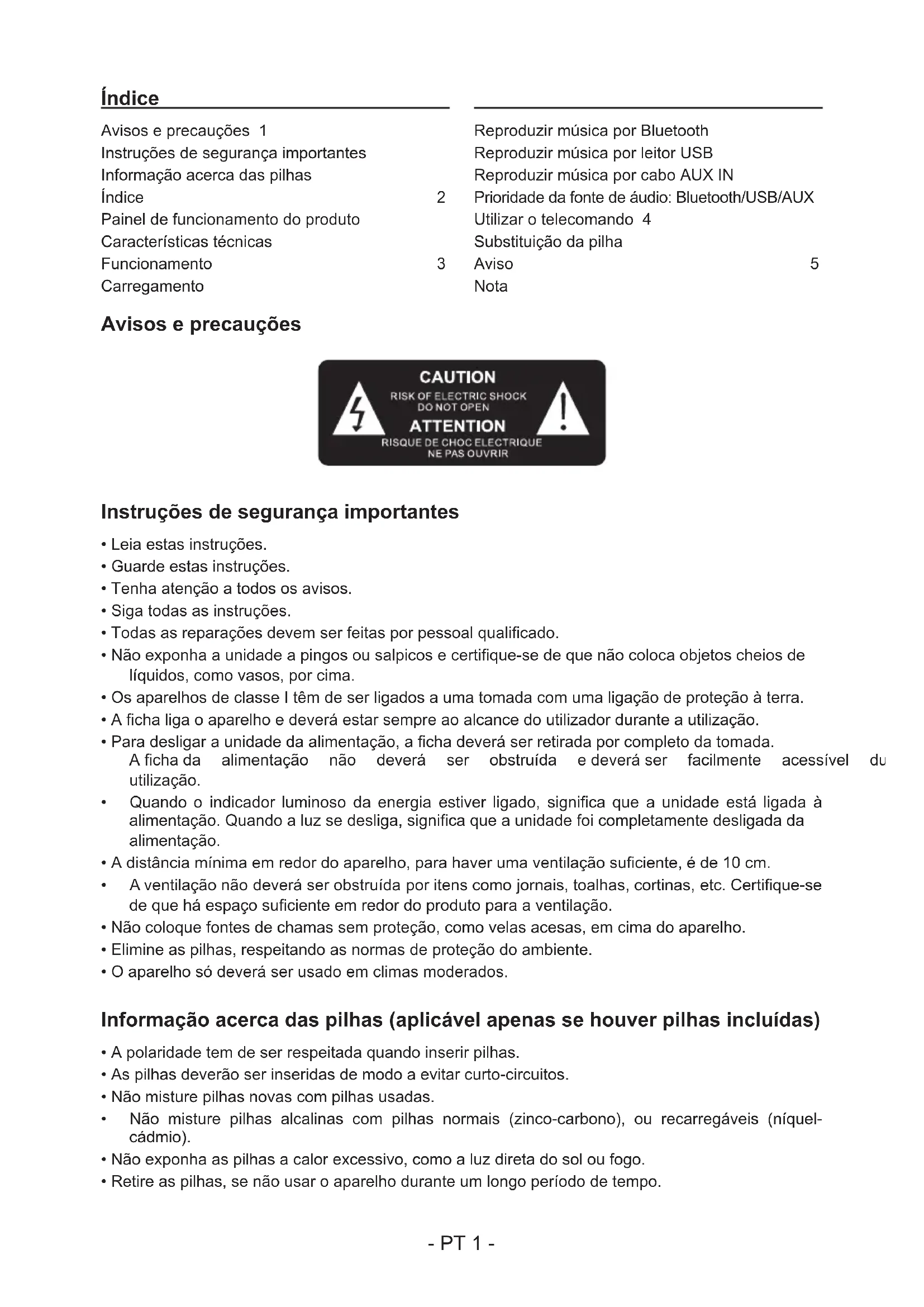 Índice

Avisos e precauções 1
Instruções de segurança importantes
Informação acerca das pilhas
Índice 2
Painel de funcionamento do produto
Características técnicas
Funcionamento 3
Carregamento

Reproduzir música por Bluetooth
Reproduzir música por leitor USB
Reproduzir música por cabo AUX IN
Prioridade da fonte de áudio: Bluetooth/USB/AUX
Utilizar o telecomando 4
Substituição da pilha
Aviso 5
Nota

Avisos e precauções

CAUTION
RISK OF ELECTRIC SHOCK
DO NOT OPEN
ATTENTION
RISQUE DE CHOC ELECTRIQUE
NE PAS OUVRIR

Instruções de segurança importantes

• Leia estas instruções.
• Guarde estas instruções.
• Tenha atenção a todos os avisos.
• Siga todas as instruções.
• Todas as reparações devem ser feitas por pessoal qualificado.
• Não exponha a unidade a pingos ou salpicos e certifique-se de que não coloca objetos cheios de líquidos, como vasos, por cima.
• Os aparelhos de classe I têm de ser ligados a uma tomada com uma ligação de proteção à terra.
• A ficha liga o aparelho e deverá estar sempre ao alcance do utilizador durante a utilização.
• Para desligar a unidade da alimentação, a ficha deverá ser retirada por completo da tomada. A ficha da alimentação não deverá ser obstruída e deverá ser facilmente acessível du utilização.
• Quando o indicador luminoso da energia estiver ligado, significa que a unidade está ligada à alimentação. Quando a luz se desliga, significa que a unidade foi completamente desligada da alimentação.
• A distância mínima em redor do aparelho, para haver uma ventilação suficiente, é de 10 cm.
• A ventilação não deverá ser obstruída por itens como jornais, toalhas, cortinas, etc. Certifique-se de que há espaço suficiente em redor do produto para a ventilação.
• Não coloque fontes de chamas sem proteção, como velas acesas, em cima do aparelho.
• Elimine as pilhas, respeitando as normas de proteção do ambiente.
• O aparelho só deverá ser usado em climas moderados.

Informação acerca das pilhas (aplicável apenas se houver pilhas incluídas)

• A polaridade tem de ser respeitada quando inserir pilhas.
• As pilhas deverão ser inseridas de modo a evitar curto-circuitos.
• Não misture pilhas novas com pilhas usadas.
• Não misture pilhas alcalinas com pilhas normais (zinco-carbono), ou recarregáveis (níquel-cádmio).
• Não exponha as pilhas a calor excessivo, como a luz direta do sol ou fogo.
• Retire as pilhas, se não usar o aparelho durante um longo período de tempo.

- PT 1 -